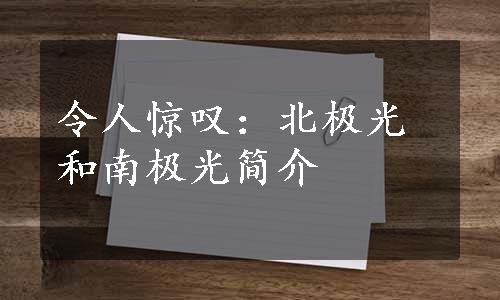 令人惊叹：北极光和南极光简介